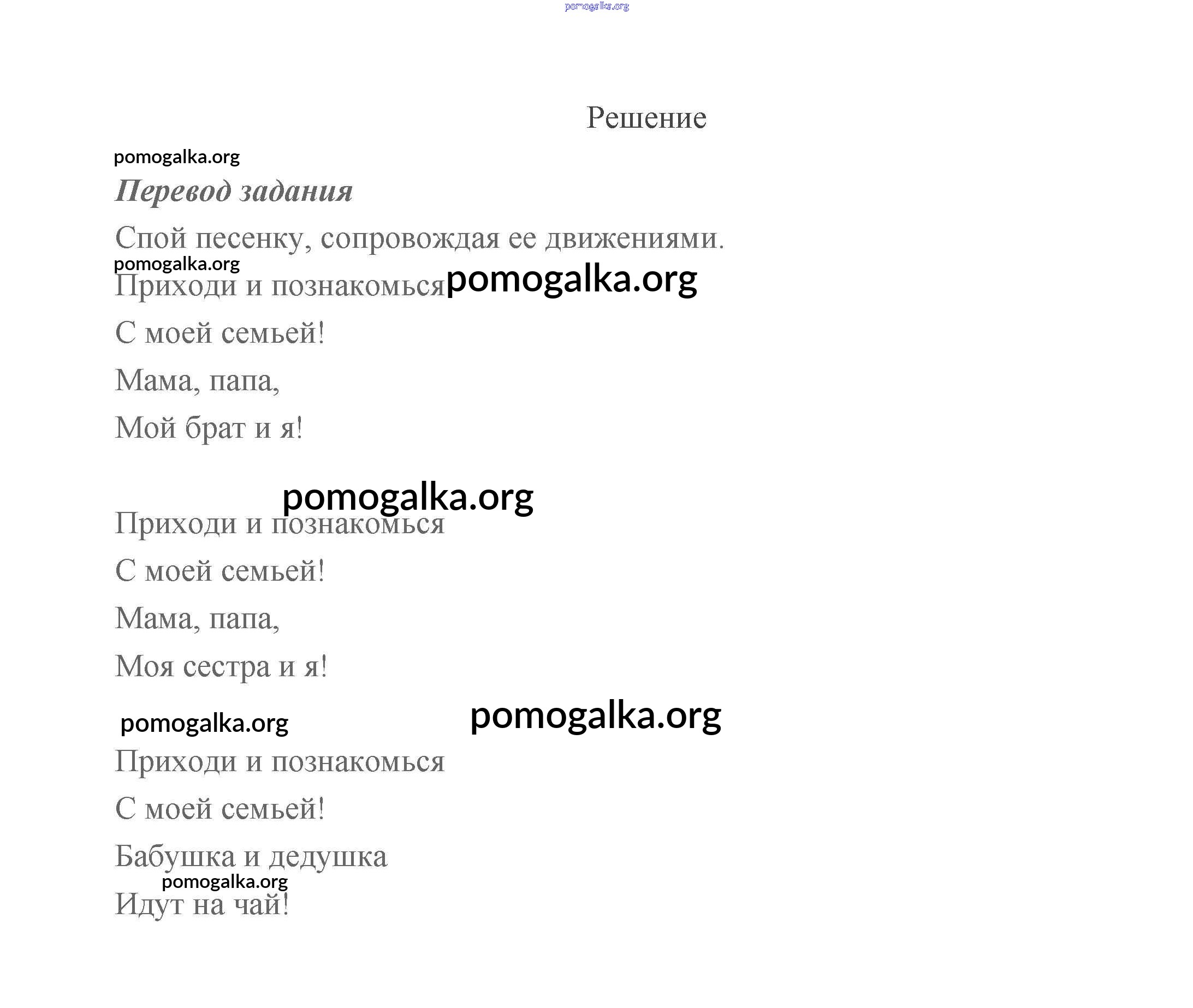 pomogalka.org

Решение

pomogalka.org

Перевод задания

Спой песенку, сопровождая ее движениями.

pomogalka.org

Приходи и познакомься pomogalka.org

С моей семьей!

Мама, папа,

Мой брат и я!

pomogalka.org

Приходи и познакомься

С моей семьей!

Мама, папа,

Моя сестра и я!

pomogalka.org pomogalka.org

Приходи и познакомься

С моей семьей!

Бабушка и дедушка

pomogalka.org

Идут на чай!